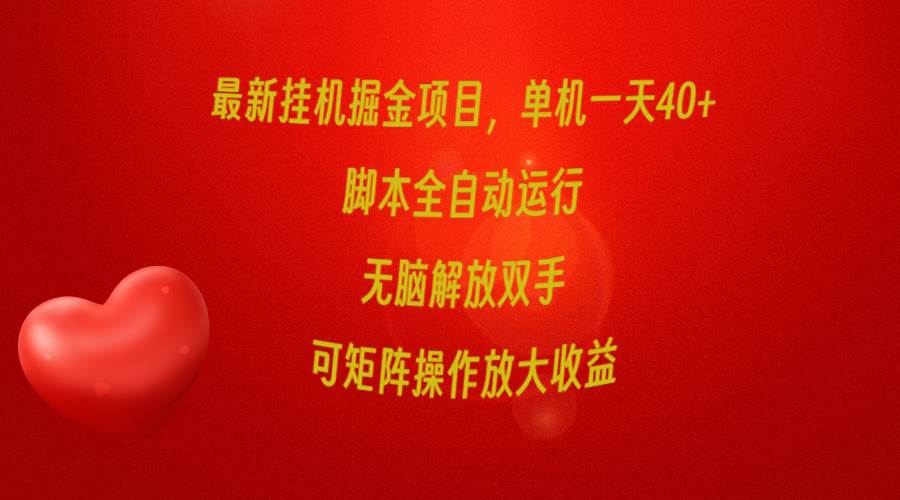 最新挂机掘金项目，单机一天40+

脚本全自动运行

无脑解放双手

可矩阵操作放大收益